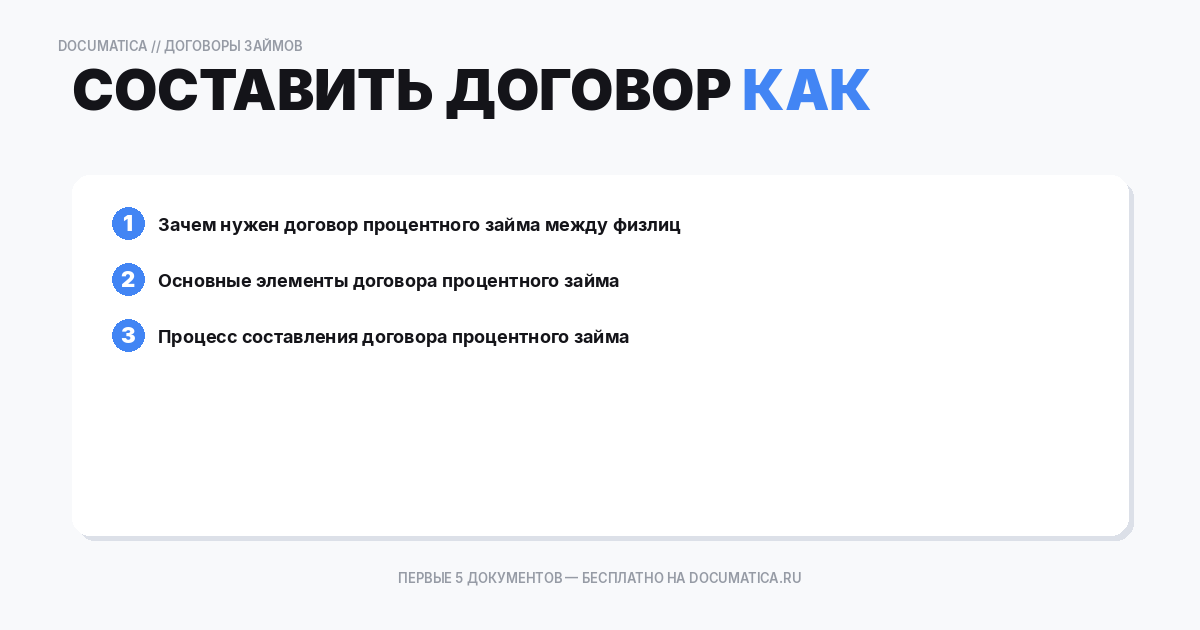 DOCUMATICA // ДОГОВОРЫ ЗАЙМОВ

СОСТАВИТЬ ДОГОВОР КАК

1 Зачем нужен договор процентного займа между физлиц

2 Основные элементы договора процентного займа

3 Процесс составления договора процентного займа

ПЕРВЫЕ 5 ДОКУМЕНТОВ — БЕСПЛАТНО НА DOCUMATICA.RU